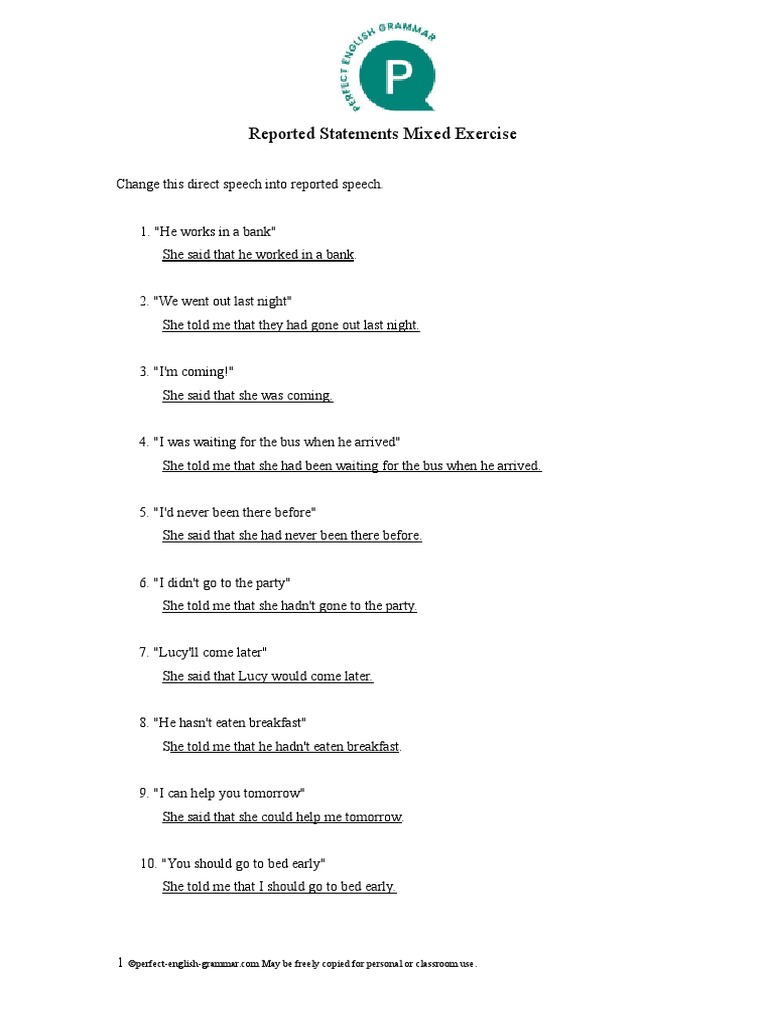 PERFECT ENGLISH GRAMMAR
P

Reported Statements Mixed Exercise

Change this direct speech into reported speech.

1. "He works in a bank"
She said that he worked in a bank.

2. "We went out last night"
She told me that they had gone out last night.

3. "I'm coming!"
She said that she was coming.

4. "I was waiting for the bus when he arrived"
She told me that she had been waiting for the bus when he arrived.

5. "I'd never been there before"
She said that she had never been there before.

6. "I didn't go to the party"
She told me that she hadn't gone to the party.

7. "Lucy'll come later"
She said that Lucy would come later.

8. "He hasn't eaten breakfast"
She told me that he hadn't eaten breakfast.

9. "I can help you tomorrow"
She said that she could help me tomorrow.

10. "You should go to bed early"
She told me that I should go to bed early.

1 ©perfect-english-grammar.com May be freely copied for personal or classroom use.